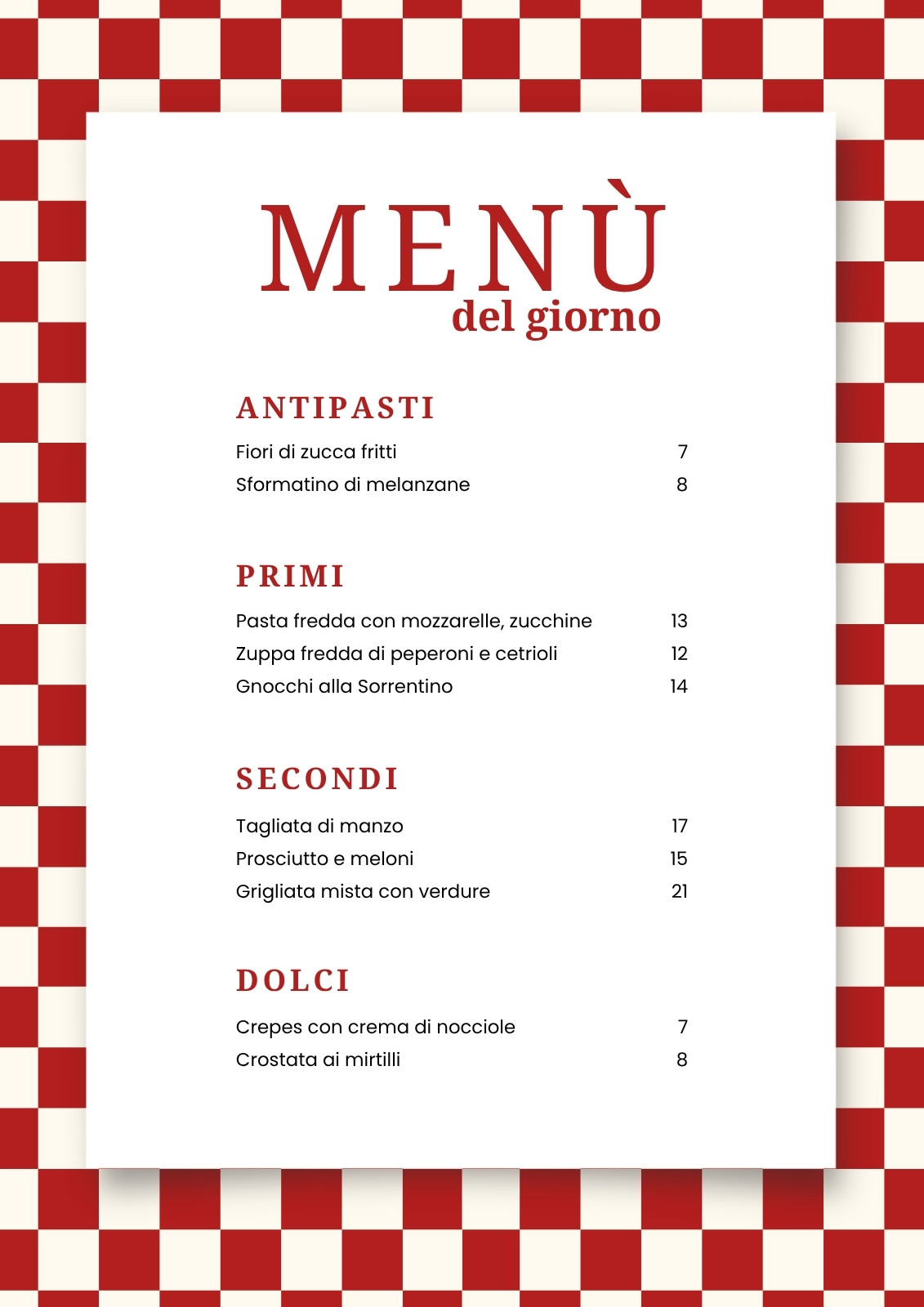 MENÙ
del giorno

ANTIPASTI

Fiori di zucca fritti 7
Sformatino di melanzane 8

PRIMI

Pasta fredda con mozzarelle, zucchine 13
Zuppa fredda di peperoni e cetrioli 12
Gnocchi alla Sorrentino 14

SECONDI

Tagliata di manzo 17
Prosciutto e meloni 15
Grigliata mista con verdure 21

DOLCI

Crepes con crema di nocciole 7
Crostata ai mirtilli 8